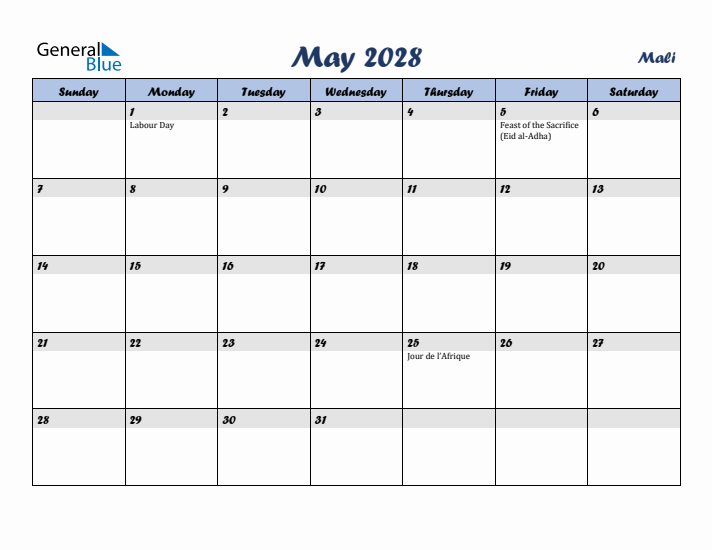 General Blue

May 2028

Mali

| Sunday | Monday | Tuesday | Wednesday | Thursday | Friday | Saturday |
|---|---|---|---|---|---|---|
| | 1 Labour Day | 2 | 3 | 4 | 5 Feast of the Sacrifice (Eid al-Adha) | 6 |
| 7 | 8 | 9 | 10 | 11 | 12 | 13 |
| 14 | 15 | 16 | 17 | 18 | 19 | 20 |
| 21 | 22 | 23 | 24 | 25 Jour de l'Afrique | 26 | 27 |
| 28 | 29 | 30 | 31 | | | |